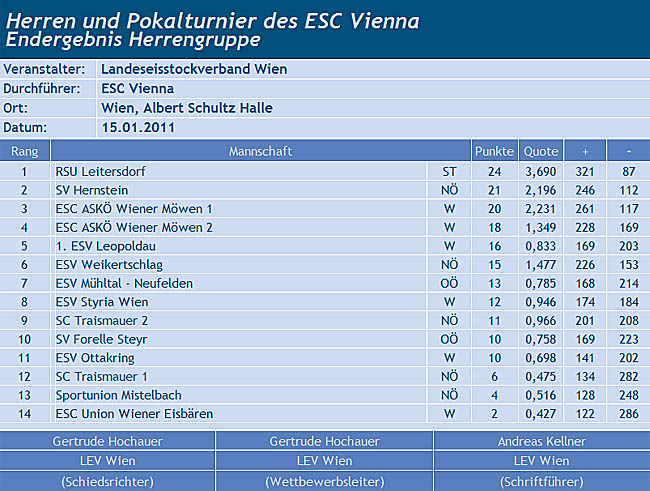 Herren und Pokalturnier des ESC Vienna
Endergebnis Herrengruppe

| Veranstalter: | Landeseisstockverband Wien |
|---|---|
| Durchführer: | ESC Vienna |
| Ort: | Wien, Albert Schultz Halle |
| Datum: | 15.01.2011 |

| Rang | Mannschaft | | Punkte | Quote | + | - |
|---|---|---|---|---|---|---|
| 1 | RSU Leitersdorf | ST | 24 | 3,690 | 321 | 87 |
| 2 | SV Hernstein | NÖ | 21 | 2,196 | 246 | 112 |
| 3 | ESC ASKÖ Wiener Möwen 1 | W | 20 | 2,231 | 261 | 117 |
| 4 | ESC ASKÖ Wiener Möwen 2 | W | 18 | 1,349 | 228 | 169 |
| 5 | 1. ESV Leopoldau | W | 16 | 0,833 | 169 | 203 |
| 6 | ESV Weikertschlag | NÖ | 15 | 1,477 | 226 | 153 |
| 7 | ESV Mühltal - Neufelden | OÖ | 13 | 0,785 | 168 | 214 |
| 8 | ESV Styria Wien | W | 12 | 0,946 | 174 | 184 |
| 9 | SC Traismauer 2 | NÖ | 11 | 0,966 | 201 | 208 |
| 10 | SV Forelle Steyr | OÖ | 10 | 0,758 | 169 | 223 |
| 11 | ESV Ottakring | W | 10 | 0,698 | 141 | 202 |
| 12 | SC Traismauer 1 | NÖ | 6 | 0,475 | 134 | 282 |
| 13 | Sportunion Mistelbach | NÖ | 4 | 0,516 | 128 | 248 |
| 14 | ESC Union Wiener Eisbären | W | 2 | 0,427 | 122 | 286 |

| Gertrude Hochauer | Gertrude Hochauer | Andreas Kellner |
|---|---|---|
| LEV Wien | LEV Wien | LEV Wien |
| (Schiedsrichter) | (Wettbewerbsleiter) | (Schriftführer) |